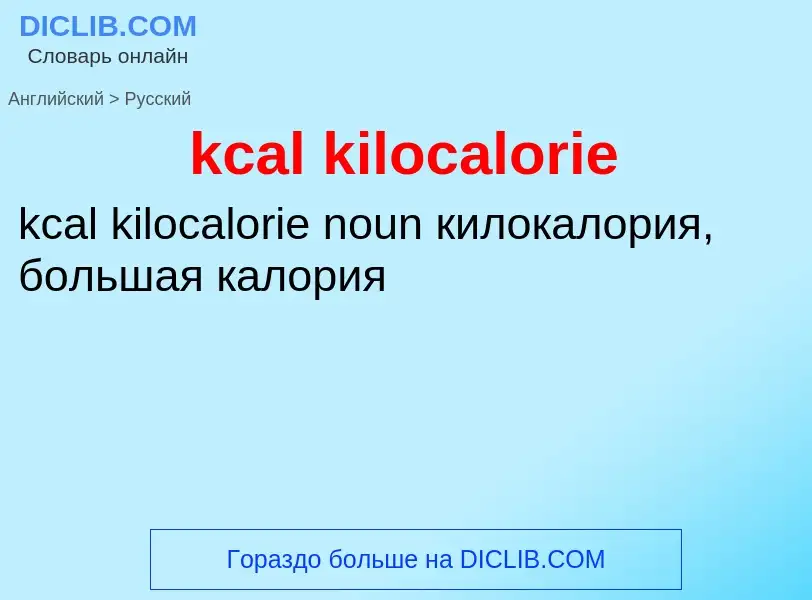 DICLIB.COM
Словарь онлайн

Английский > Русский

kcal kilocalorie

kcal kilocalorie noun килокалория, большая калория

Гораздо больше на DICLIB.COM